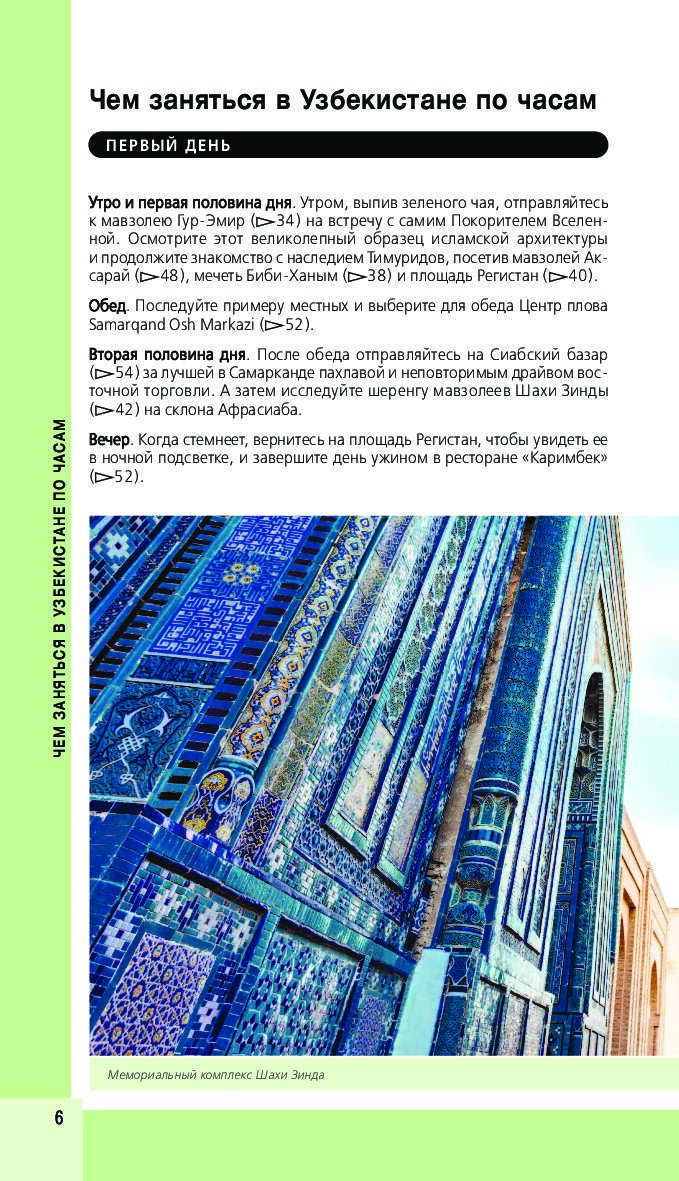 ЧЕМ ЗАНЯТЬСЯ В УЗБЕКИСТАНЕ ПО ЧАСАМ

Чем заняться в Узбекистане по часам

ПЕРВЫЙ ДЕНЬ

Утро и первая половина дня. Утром, выпив зеленого чая, отправляйтесь к мавзолею Гур-Эмир (▷34) на встречу с самим Покорителем Вселенной. Осмотрите этот великолепный образец исламской архитектуры и продолжите знакомство с наследием Тимуридов, посетив мавзолей Аксарай (▷48), мечеть Биби-Ханым (▷38) и площадь Регистан (▷40).

Обед. Последуйте примеру местных и выберите для обеда Центр плова Samarqand Osh Markazi (▷52).

Вторая половина дня. После обеда отправляйтесь на Сиабский базар (▷54) за лучшей в Самарканде пахлавой и неповторимым драйвом восточной торговли. А затем исследуйте шеренгу мавзолеев Шахи Зинды (▷42) на склона Афрасиаба.

Вечер. Когда стемнеет, вернитесь на площадь Регистан, чтобы увидеть ее в ночной подсветке, и завершите день ужином в ресторане «Каримбек» (▷52).

Мемориальный комплекс Шахи Зинда

6